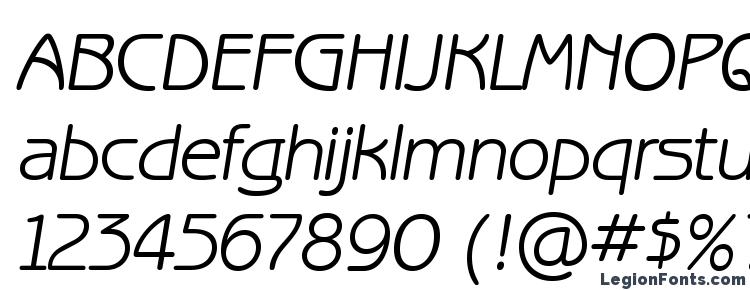 ABCDEFGHIJKLMNOPQ
abcdefghijklmnopqrstu
1234567890 (!@#$%
LegionFonts.com